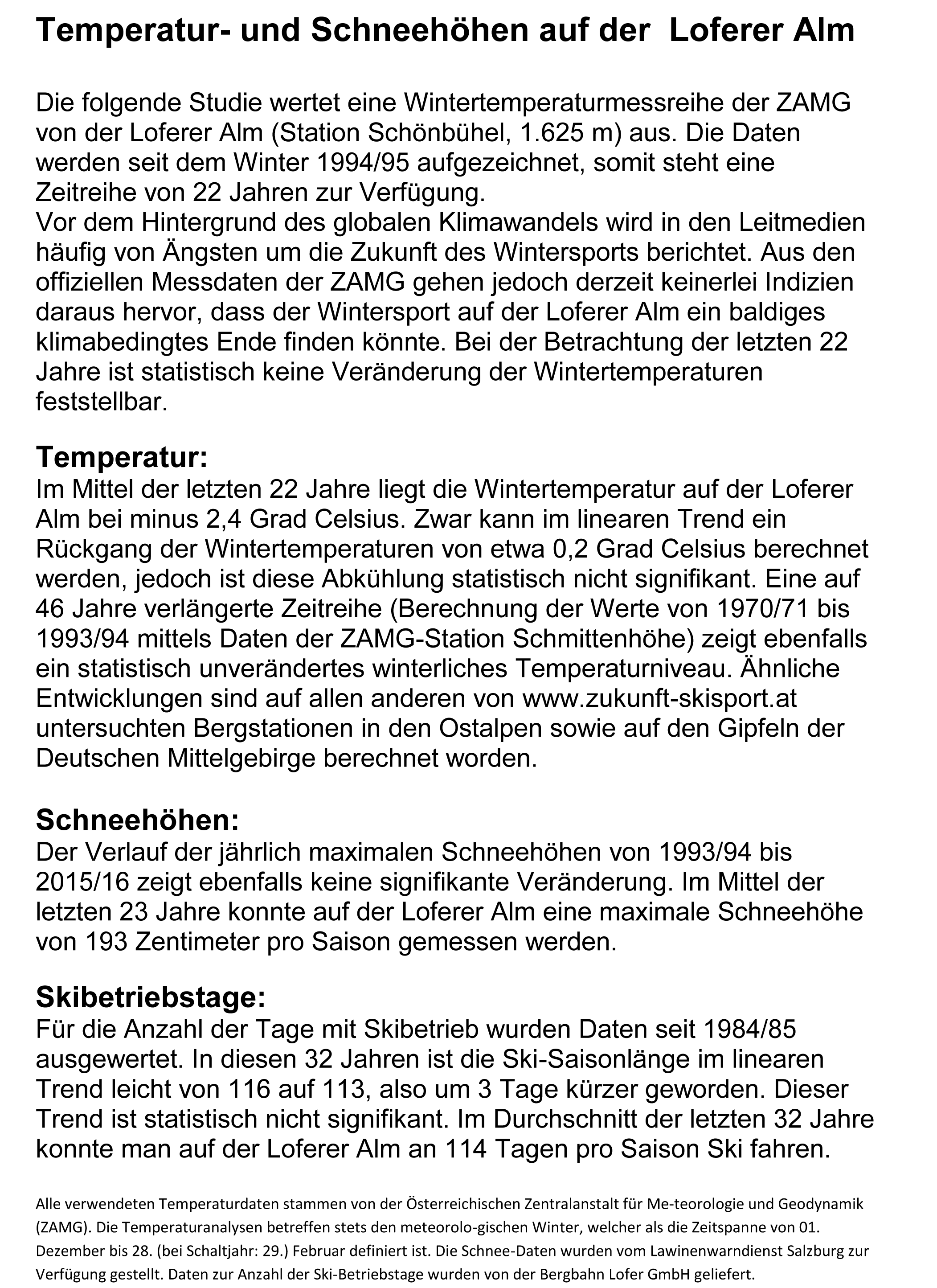 Temperatur- und Schneehöhen auf der Loferer Alm

Die folgende Studie wertet eine Wintertemperaturmessreihe der ZAMG von der Loferer Alm (Station Schönbühel, 1.625 m) aus. Die Daten werden seit dem Winter 1994/95 aufgezeichnet, somit steht eine Zeitreihe von 22 Jahren zur Verfügung.
Vor dem Hintergrund des globalen Klimawandels wird in den Leitmedien häufig von Ängsten um die Zukunft des Wintersports berichtet. Aus den offiziellen Messdaten der ZAMG gehen jedoch derzeit keinerlei Indizien daraus hervor, dass der Wintersport auf der Loferer Alm ein baldiges klimabedingtes Ende finden könnte. Bei der Betrachtung der letzten 22 Jahre ist statistisch keine Veränderung der Wintertemperaturen feststellbar.

Temperatur:
Im Mittel der letzten 22 Jahre liegt die Wintertemperatur auf der Loferer Alm bei minus 2,4 Grad Celsius. Zwar kann im linearen Trend ein Rückgang der Wintertemperaturen von etwa 0,2 Grad Celsius berechnet werden, jedoch ist diese Abkühlung statistisch nicht signifikant. Eine auf 46 Jahre verlängerte Zeitreihe (Berechnung der Werte von 1970/71 bis 1993/94 mittels Daten der ZAMG-Station Schmittenhöhe) zeigt ebenfalls ein statistisch unverändertes winterliches Temperaturniveau. Ähnliche Entwicklungen sind auf allen anderen von www.zukunft-skisport.at untersuchten Bergstationen in den Ostalpen sowie auf den Gipfeln der Deutschen Mittelgebirge berechnet worden.

Schneehöhen:
Der Verlauf der jährlich maximalen Schneehöhen von 1993/94 bis 2015/16 zeigt ebenfalls keine signifikante Veränderung. Im Mittel der letzten 23 Jahre konnte auf der Loferer Alm eine maximale Schneehöhe von 193 Zentimeter pro Saison gemessen werden.

Skibetriebstage:
Für die Anzahl der Tage mit Skibetrieb wurden Daten seit 1984/85 ausgewertet. In diesen 32 Jahren ist die Ski-Saisonlänge im linearen Trend leicht von 116 auf 113, also um 3 Tage kürzer geworden. Dieser Trend ist statistisch nicht signifikant. Im Durchschnitt der letzten 32 Jahre konnte man auf der Loferer Alm an 114 Tagen pro Saison Ski fahren.

Alle verwendeten Temperaturdaten stammen von der Österreichischen Zentralanstalt für Me-teorologie und Geodynamik (ZAMG). Die Temperaturanalysen betreffen stets den meteorolo-gischen Winter, welcher als die Zeitspanne von 01. Dezember bis 28. (bei Schaltjahr: 29.) Februar definiert ist. Die Schnee-Daten wurden vom Lawinenwarndienst Salzburg zur Verfügung gestellt. Daten zur Anzahl der Ski-Betriebstage wurden von der Bergbahn Lofer GmbH geliefert.